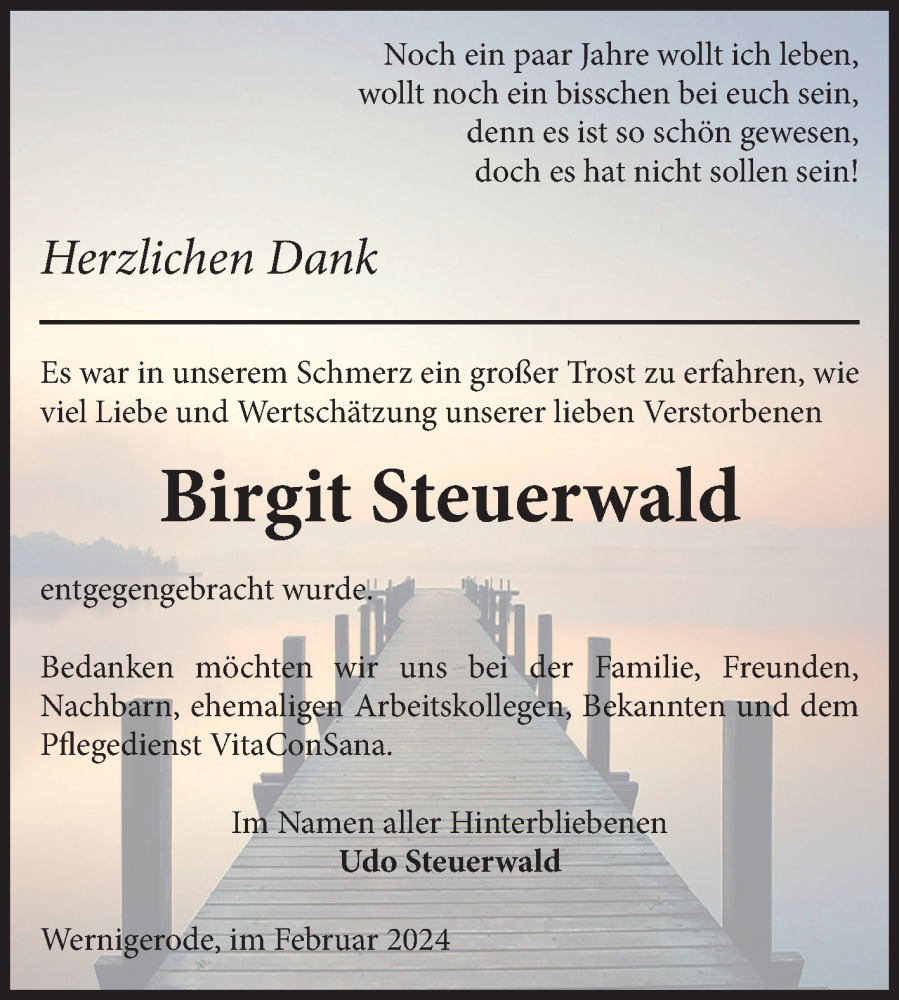 Noch ein paar Jahre wollt ich leben,
wollt noch ein bisschen bei euch sein,
denn es ist so schön gewesen,
doch es hat nicht sollen sein!

Herzlichen Dank

Es war in unserem Schmerz ein großer Trost zu erfahren, wie viel Liebe und Wertschätzung unserer lieben Verstorbenen

Birgit Steuerwald

entgegengebracht wurde.

Bedanken möchten wir uns bei der Familie, Freunden, Nachbarn, ehemaligen Arbeitskollegen, Bekannten und dem Pflegedienst VitaConSana.

Im Namen aller Hinterbliebenen
Udo Steuerwald

Wernigerode, im Februar 2024